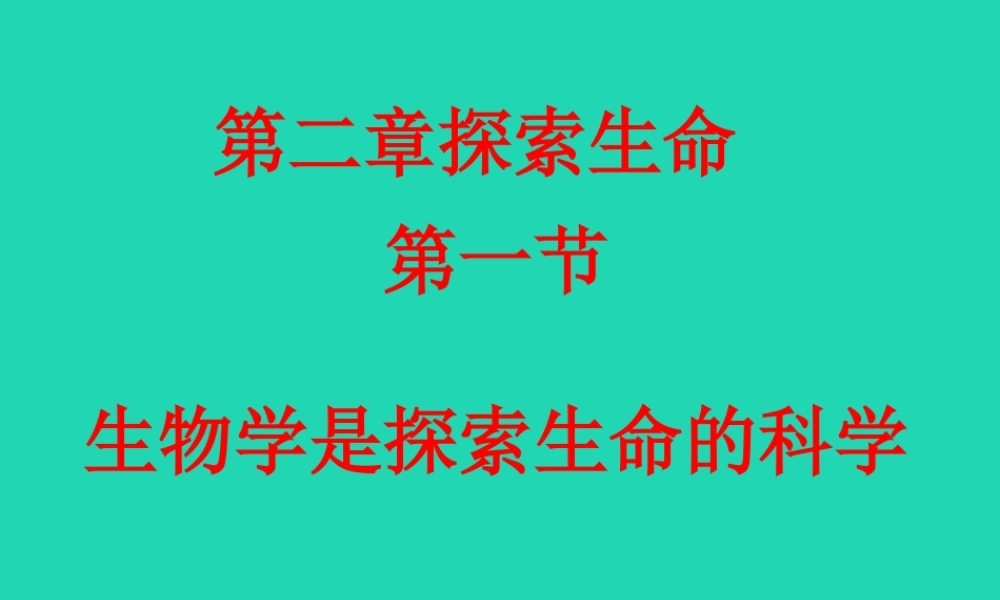 第二章探索生命

第一节

生物学是探索生命的科学